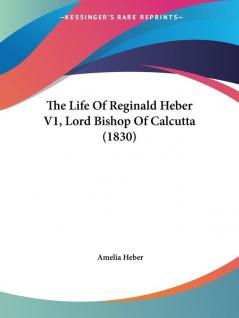 —KESSINGER'S RARE REPRINTS—

The Life Of Reginald Heber V1, Lord Bishop Of Calcutta (1830)

Amelia Heber